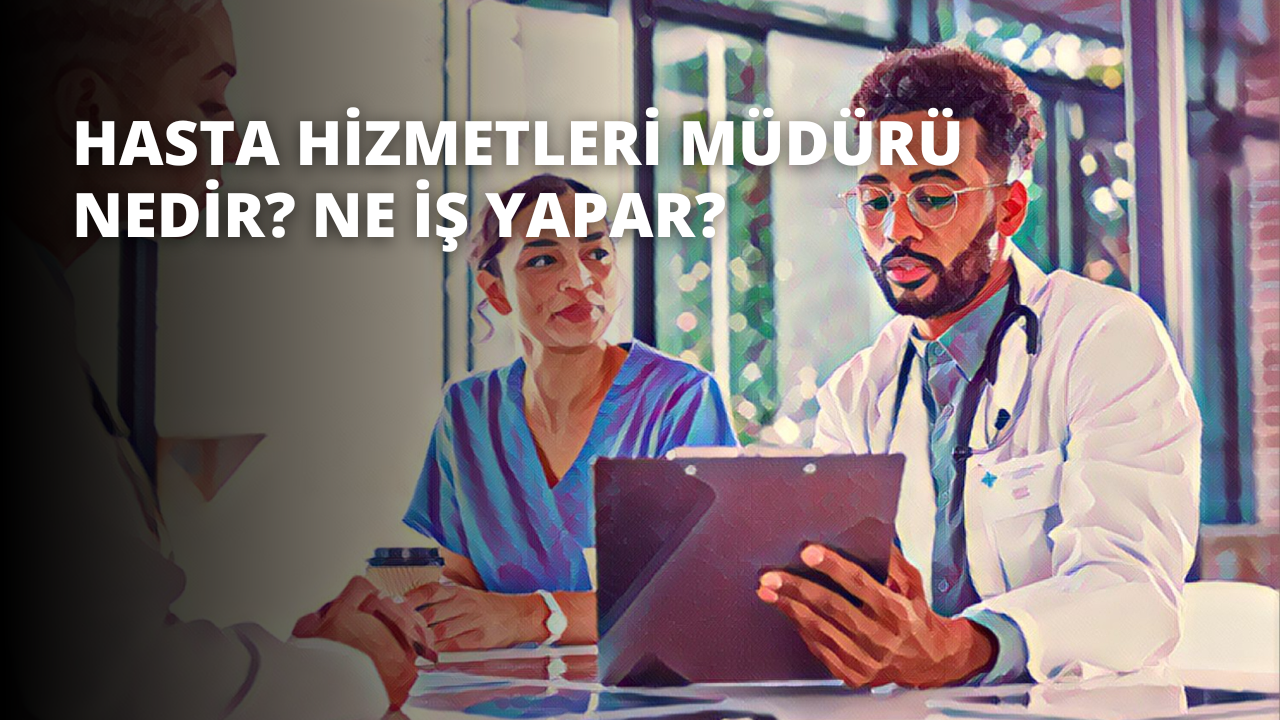 HASTA HİZMETLERİ MÜDÜRÜ NEDİR? NE İŞ YAPAR?